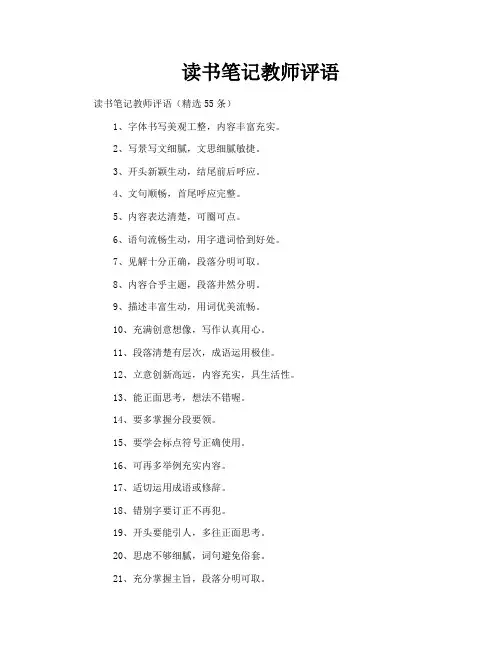 读书笔记教师评语

读书笔记教师评语（精选55条）

1、字体书写美观工整，内容丰富充实。

2、写景写文细腻，文思细腻敏捷。

3、开头新颖生动，结尾前后呼应。

4、文句顺畅，首尾呼应完整。

5、内容表达清楚，可圈可点。

6、语句流畅生动，用字遣词恰到好处。

7、见解十分正确，段落分明可取。

8、内容合乎主题，段落井然分明。

9、描述丰富生动，用词优美流畅。

10、充满创意想像，写作认真用心。

11、段落清楚有层次，成语运用极佳。

12、立意创新高远，内容充实，具生活性。

13、能正面思考，想法不错喔。

14、要多掌握分段要领。

15、要学会标点符号正确使用。

16、可再多举例充实内容。

17、适切运用成语或修辞。

18、错别字要订正不再犯。

19、开头要能引人，多往正面思考。

20、思虑不够细腻，词句避免俗套。

21、充分掌握主旨，段落分明可取。